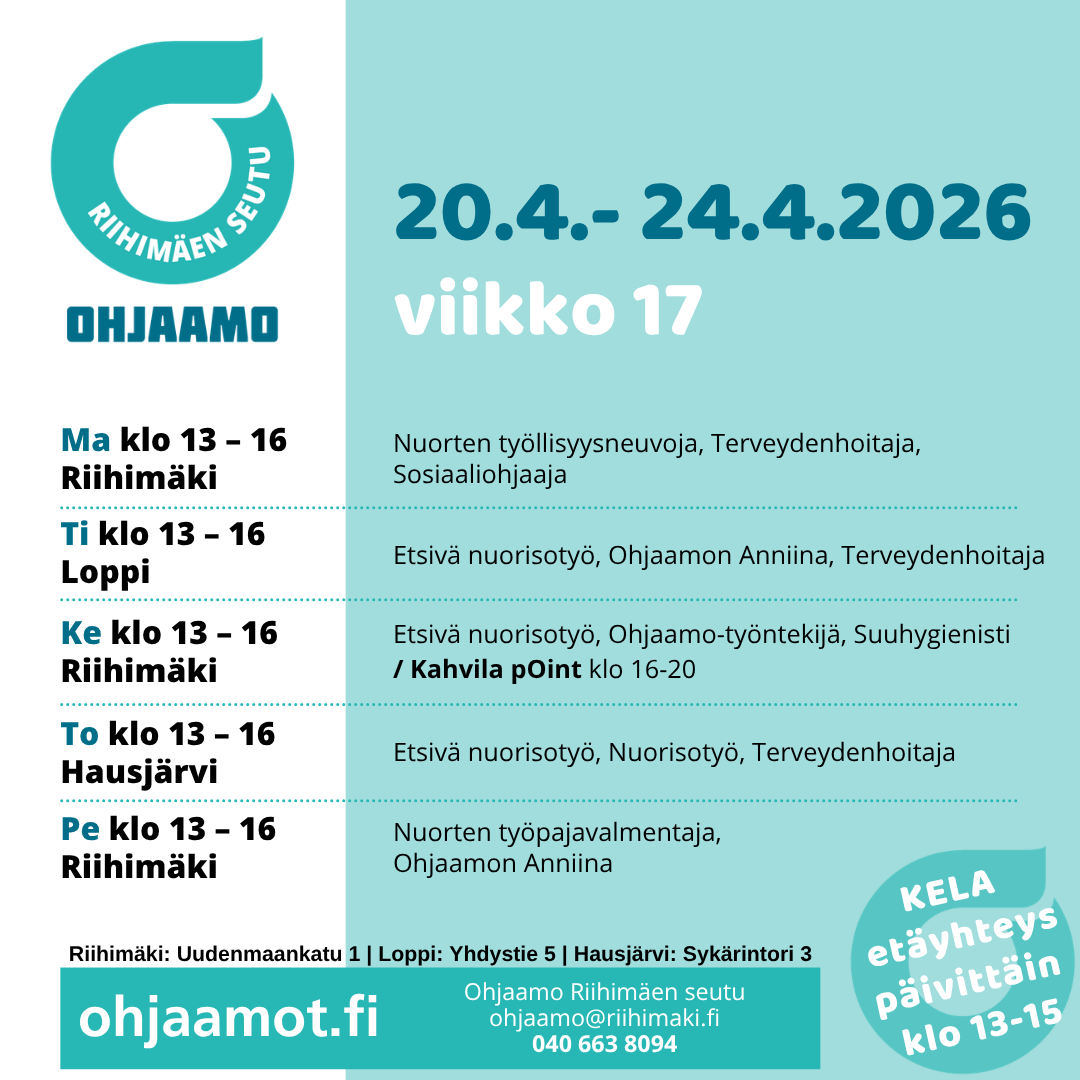 RIIHIMÄEN SEUTU

OHJAAMO

20.4.- 24.4.2026

viikko 17

Ma klo 13 – 16
Riihimäki

Nuorten työllisyysneuvoja, Terveydenhoitaja, Sosiaaliohjaaja

Ti klo 13 – 16
Loppi

Etsivä nuorisotyö, Ohjaamon Anniina, Terveydenhoitaja

Ke klo 13 – 16
Riihimäki

Etsivä nuorisotyö, Ohjaamo-työntekijä, Suuhygienisti / Kahvila pOint klo 16-20

To klo 13 – 16
Hausjärvi

Etsivä nuorisotyö, Nuorisotyö, Terveydenhoitaja

Pe klo 13 – 16
Riihimäki

Nuorten työpajavalmentaja, Ohjaamon Anniina

Riihimäki: Uudenmaankatu 1 | Loppi: Yhdystie 5 | Hausjärvi: Sykärintori 3

ohjaamot.fi

Ohjaamo Riihimäen seutu
ohjaamo@riihimaki.fi
040 663 8094

KELA
etäyhteys
päivittäin
klo 13-15